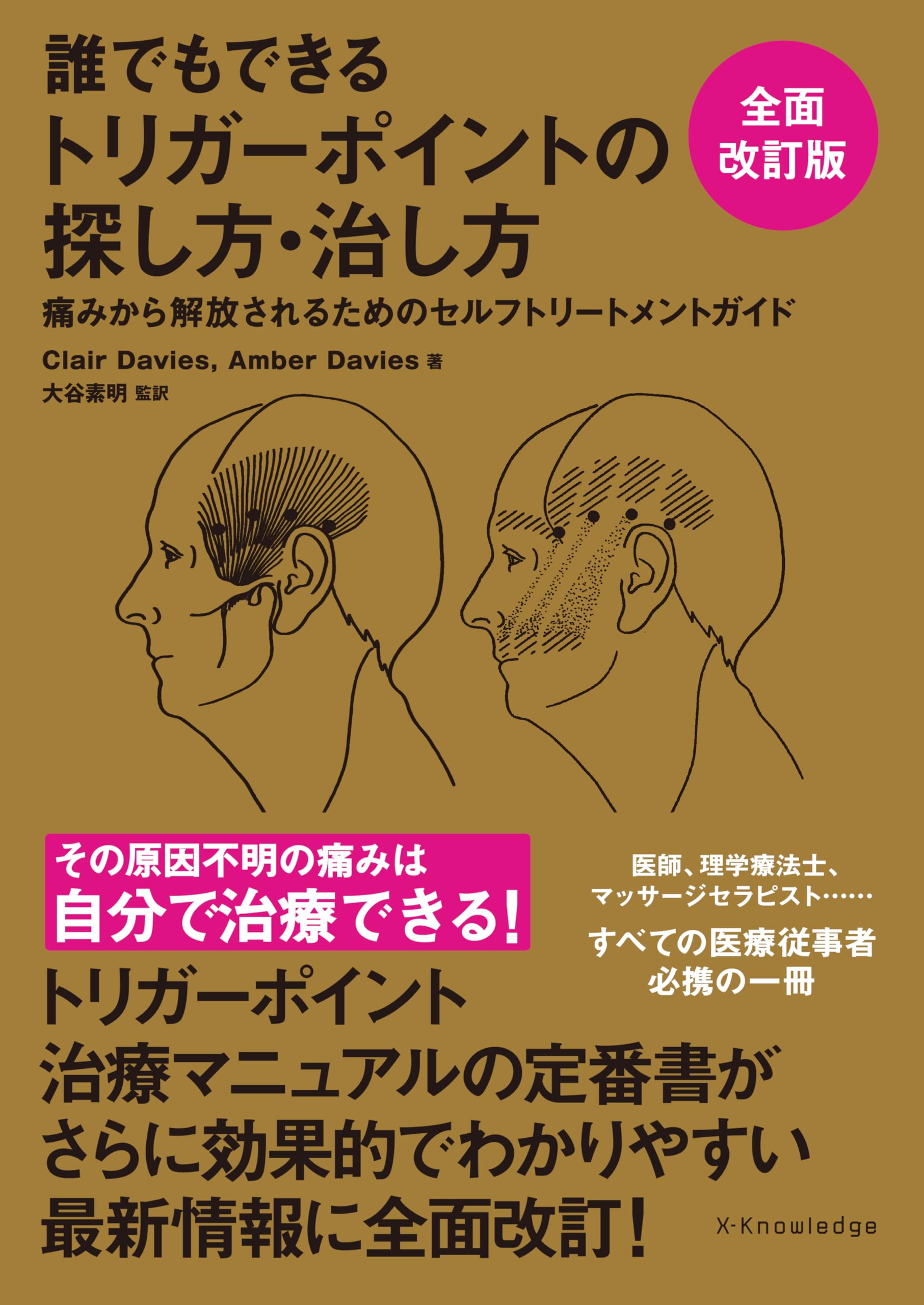 誰でもできる
トリガーポイントの
探し方・治し方

全面
改訂版

痛みから解放されるためのセルフトリートメントガイド

Clair Davies, Amber Davies 著
大谷素明 監訳

その原因不明の痛みは
自分で治療できる!

医師、理学療法士、
マッサージセラピスト……
すべての医療従事者
必携の一冊

トリガーポイント
治療マニュアルの定番書が
さらに効果的でわかりやすい
最新情報に全面改訂!

X-Knowledge